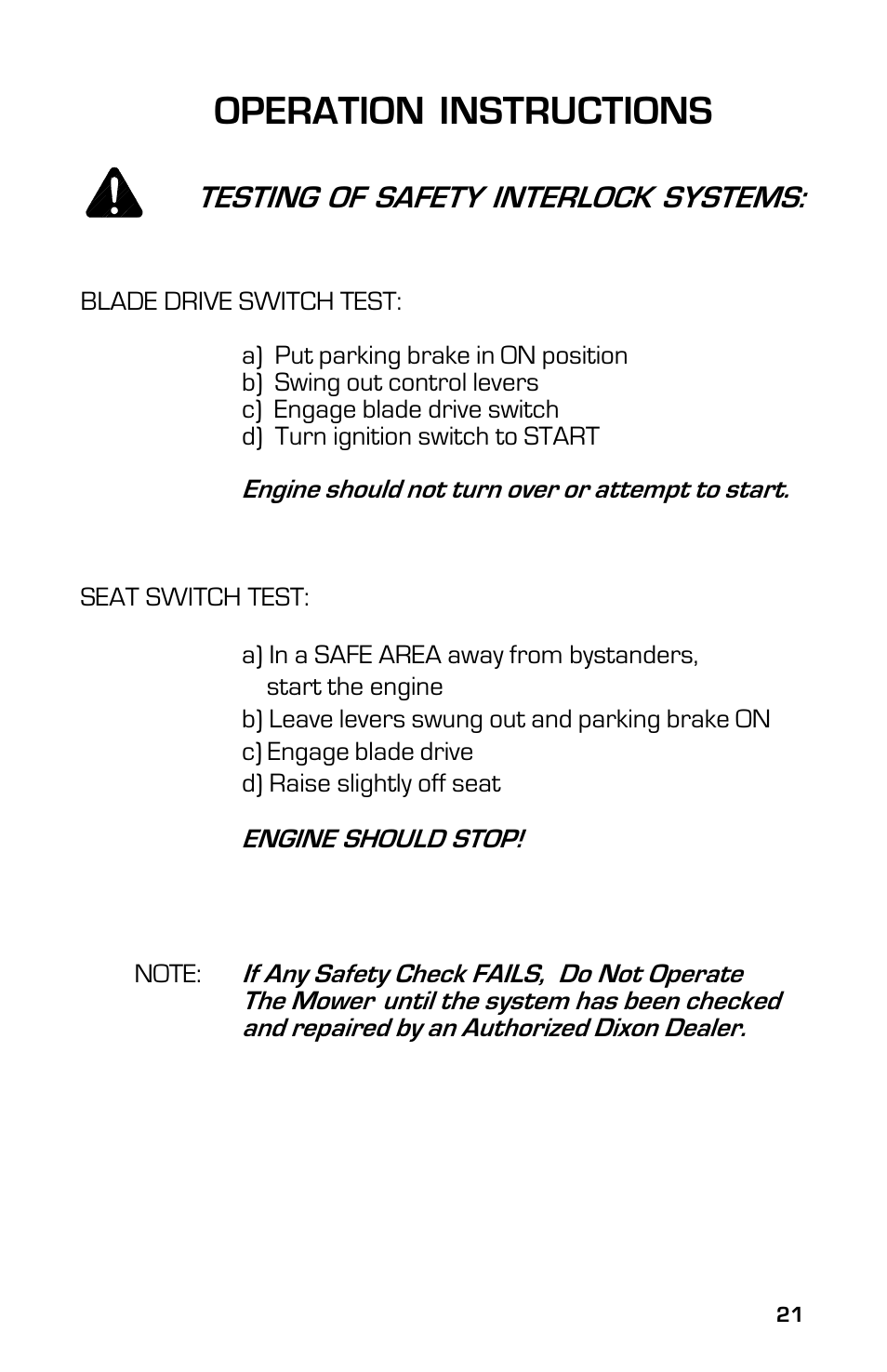 OPERATION INSTRUCTIONS

TESTING OF SAFETY INTERLOCK SYSTEMS:

BLADE DRIVE SWITCH TEST:

a) Put parking brake in ON position
b) Swing out control levers
c) Engage blade drive switch
d) Turn ignition switch to START

Engine should not turn over or attempt to start.

SEAT SWITCH TEST:

a) In a SAFE AREA away from bystanders, start the engine
b) Leave levers swung out and parking brake ON
c) Engage blade drive
d) Raise slightly off seat

ENGINE SHOULD STOP!

NOTE: If Any Safety Check FAILS, Do Not Operate The Mower until the system has been checked and repaired by an Authorized Dixon Dealer.

21